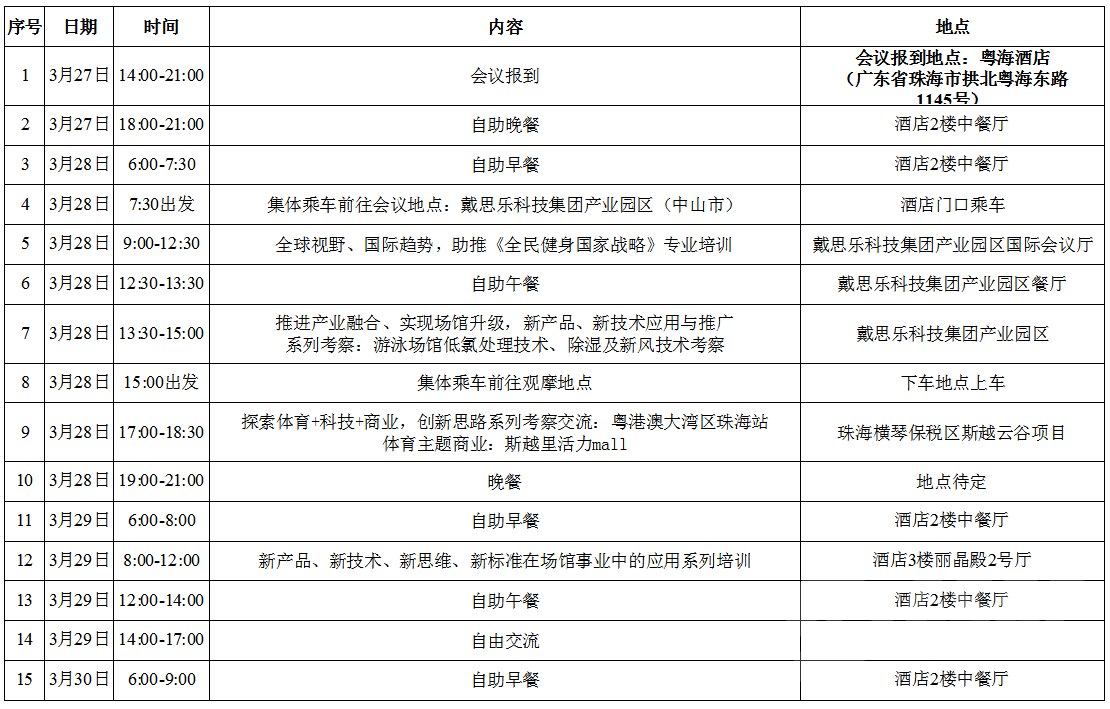 | 序号 | 日期 | 时间 | 内容 | 地点 |
|---|---|---|---|---|
| 1 | 3月27日 | 14:00-21:00 | 会议报到 | 会议报到地点：粤海酒店（广东省珠海市拱北粤海东路1145号） |
| 2 | 3月27日 | 18:00-21:00 | 自助晚餐 | 酒店2楼中餐厅 |
| 3 | 3月28日 | 6:00-7:30 | 自助早餐 | 酒店2楼中餐厅 |
| 4 | 3月28日 | 7:30出发 | 集体乘车前往会议地点：戴思乐科技集团产业园区（中山市） | 酒店门口乘车 |
| 5 | 3月28日 | 9:00-12:30 | 全球视野、国际趋势，助推《全民健身国家战略》专业培训 | 戴思乐科技集团产业园区国际会议厅 |
| 6 | 3月28日 | 12:30-13:30 | 自助午餐 | 戴思乐科技集团产业园区餐厅 |
| 7 | 3月28日 | 13:30-15:00 | 推进产业融合、实现场馆升级，新产品、新技术应用与推广系列考察：游泳场馆低氯处理技术、除湿及新风技术考察 | 戴思乐科技集团产业园区 |
| 8 | 3月28日 | 15:00出发 | 集体乘车前往观摩地点 | 下车地点上车 |
| 9 | 3月28日 | 17:00-18:30 | 探索体育+科技+商业，创新思路系列考察交流：粤港澳大湾区珠海站体育主题商业：斯越里活力mall | 珠海横琴保税区斯越云谷项目 |
| 10 | 3月28日 | 19:00-21:00 | 晚餐 | 地点待定 |
| 11 | 3月29日 | 6:00-8:00 | 自助早餐 | 酒店2楼中餐厅 |
| 12 | 3月29日 | 8:00-12:00 | 新产品、新技术、新思维、新标准在场馆事业中的应用系列培训 | 酒店3楼丽晶殿2号厅 |
| 13 | 3月29日 | 12:00-14:00 | 自助午餐 | 酒店2楼中餐厅 |
| 14 | 3月29日 | 14:00-17:00 | 自由交流 | |
| 15 | 3月30日 | 6:00-9:00 | 自助早餐 | 酒店2楼中餐厅 |